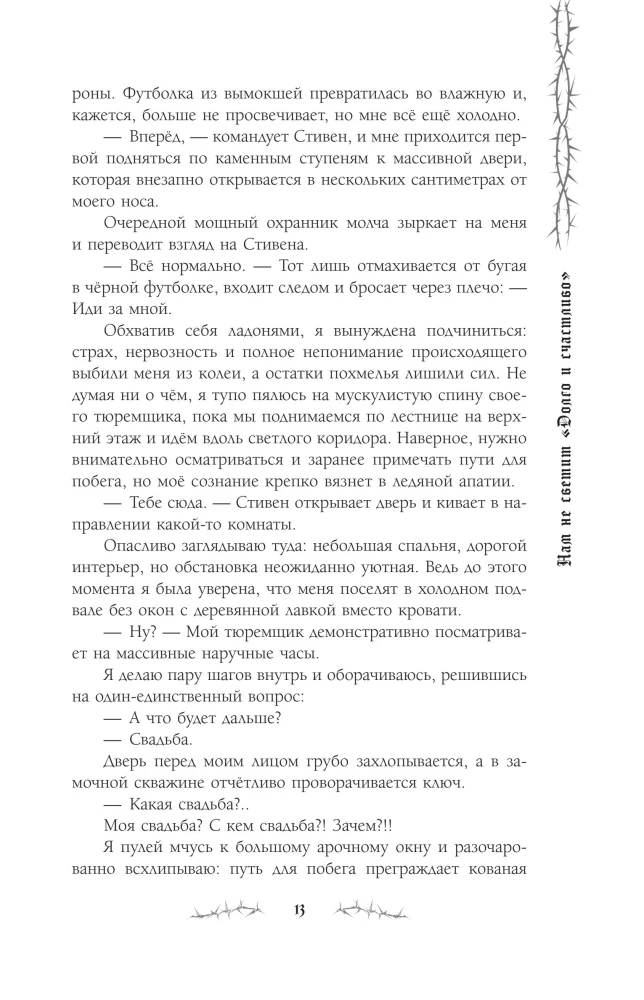 роны. Футболка из вымокшей превратилась во влажную и, кажется, больше не просвечивает, но мне всё ещё холодно.

— Вперёд, — командует Стивен, и мне приходится первой подняться по каменным ступеням к массивной двери, которая внезапно открывается в нескольких сантиметрах от моего носа.

Очередной мощный охранник молча зыркает на меня и переводит взгляд на Стивена.

— Всё нормально. — Тот лишь отмахивается от бугая в чёрной футболке, входит следом и бросает через плечо: — Иди за мной.

Обхватив себя ладонями, я вынуждена подчиниться: страх, нервозность и полное непонимание происходящего выбили меня из колеи, а остатки похмелья лишили сил. Не думая ни о чём, я тупо пялюсь на мускулистую спину своего тюремщика, пока мы поднимаемся по лестнице на верхний этаж и идём вдоль светлого коридора. Наверное, нужно внимательно осматриваться и заранее примечать пути для побега, но моё сознание крепко вязнет в ледяной апатии.

— Тебе сюда. — Стивен открывает дверь и кивает в направлении какой-то комнаты.

Опасливо заглядываю туда: небольшая спальня, дорогой интерьер, но обстановка неожиданно уютная. Ведь до этого момента я была уверена, что меня поселят в холодном подвале без окон с деревянной лавкой вместо кровати.

— Ну? — Мой тюремщик демонстративно посматривает на массивные наручные часы.

Я делаю пару шагов внутрь и оборачиваюсь, решившись на один-единственный вопрос:

— А что будет дальше?

— Свадьба.

Дверь перед моим лицом грубо захлопывается, а в замочной скважине отчётливо проворачивается ключ.

— Какая свадьба?..

Моя свадьба? С кем свадьба?! Зачем?!!

Я пулей мчусь к большому арочному окну и разочарованно всхлипываю: путь для побега преграждает кованая

13

Нам не светит «Долго и счастливо»